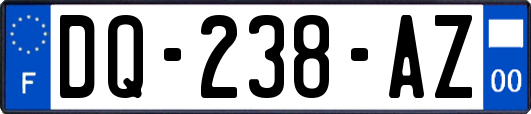 F

DQ-238-AZ

00